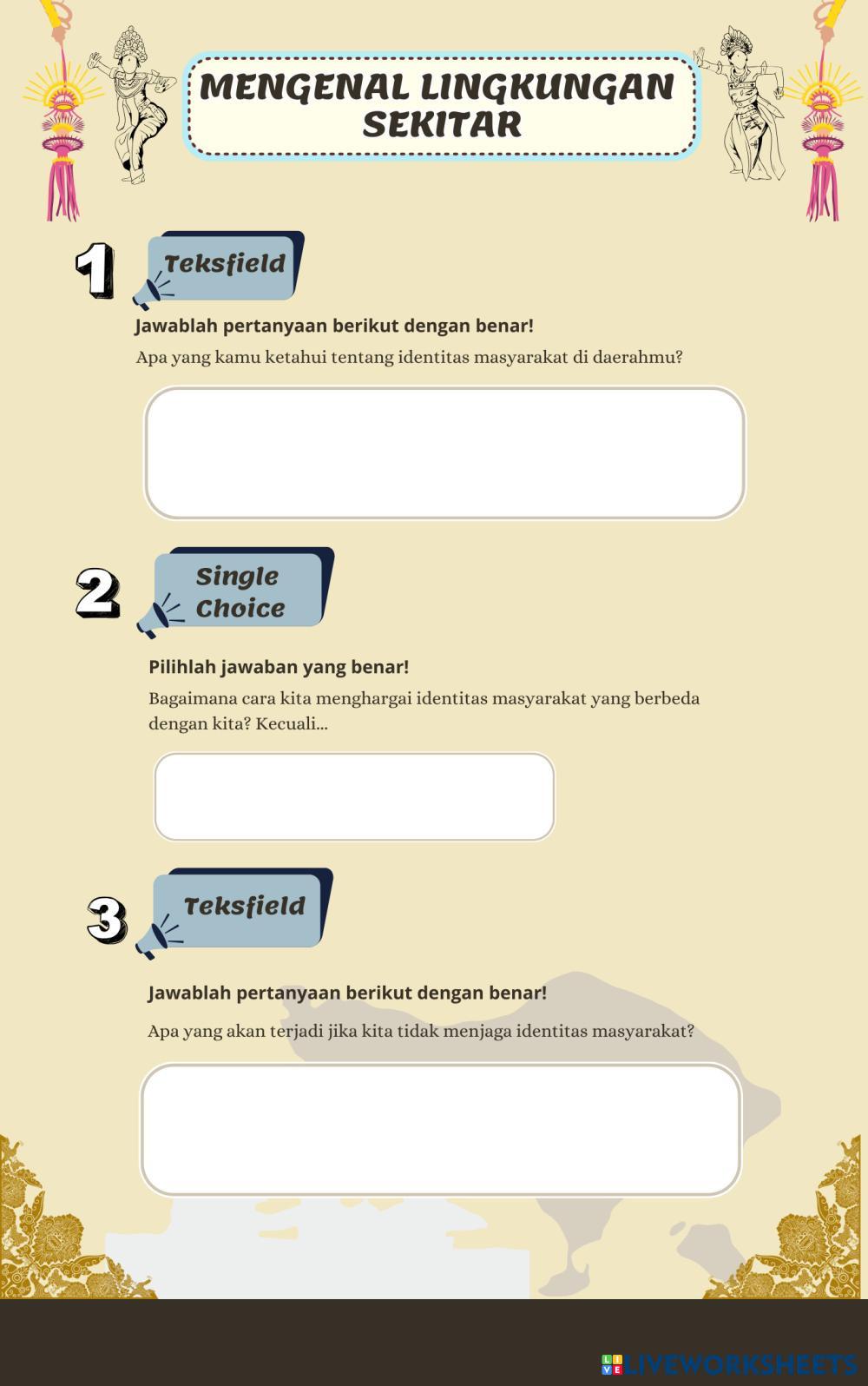 MENGENAL LINGKUNGAN SEKITAR

1

Teksfield

Jawablah pertanyaan berikut dengan benar!

Apa yang kamu ketahui tentang identitas masyarakat di daerahmu?

2

Single Choice

Pilihlah jawaban yang benar!

Bagaimana cara kita menghargai identitas masyarakat yang berbeda dengan kita? Kecuali...

3

Teksfield

Jawablah pertanyaan berikut dengan benar!

Apa yang akan terjadi jika kita tidak menjaga identitas masyarakat?

LIVEWORKSHEETS